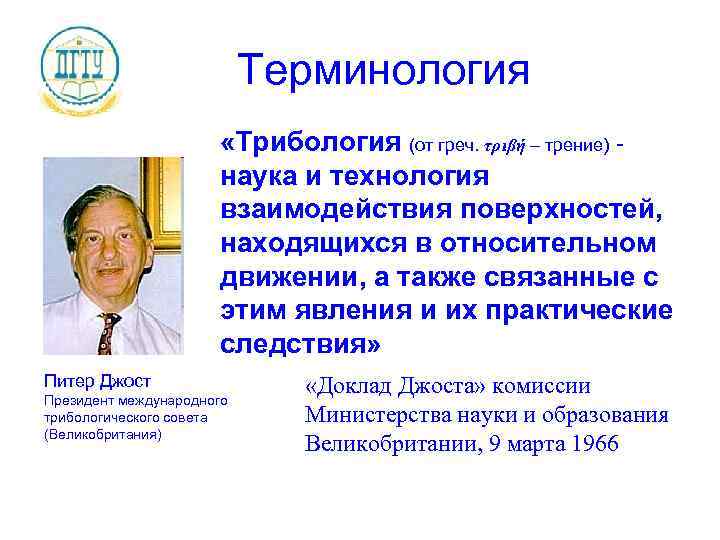 ДГТУ

Терминология

«Трибология (от греч. τριβή – трение) - наука и технология взаимодействия поверхностей, находящихся в относительном движении, а также связанные с этим явления и их практические следствия»

Питер Джост
Президент международного трибологического совета (Великобритания)

«Доклад Джоста» комиссии Министерства науки и образования Великобритании, 9 марта 1966